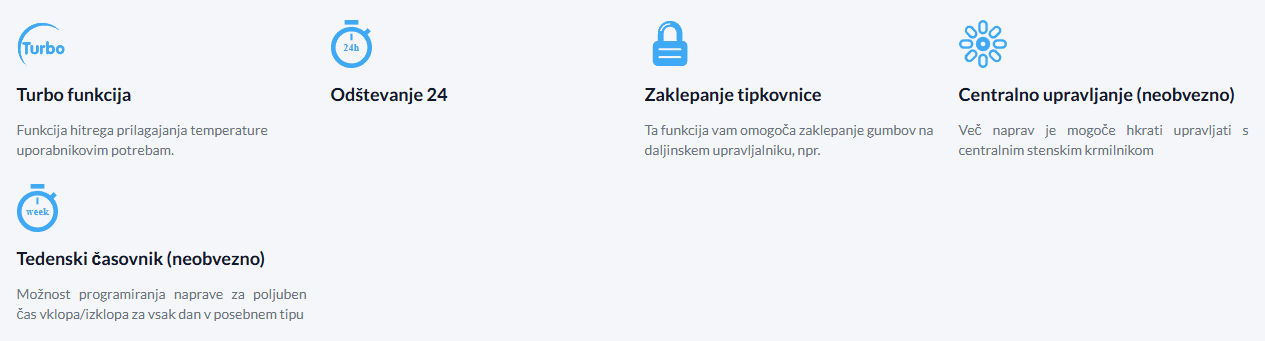 Turbo

Turbo funkcija

Funkcija hitrega prilagajanja temperature uporabnikovim potrebam.

24h

Odštevanje 24

Zaklepanje tipkovnice

Ta funkcija vam omogoča zaklepanje gumbov na daljinskem upravljalniku, npr.

Centralno upravljanje (neobvezno)

Več naprav je mogoče hkrati upravljati s centralnim stenskim krmilnikom

week

Tedenski časovnik (neobvezno)

Možnost programiranja naprave za poljuben čas vklopa/izklopa za vsak dan v posebnem tipu